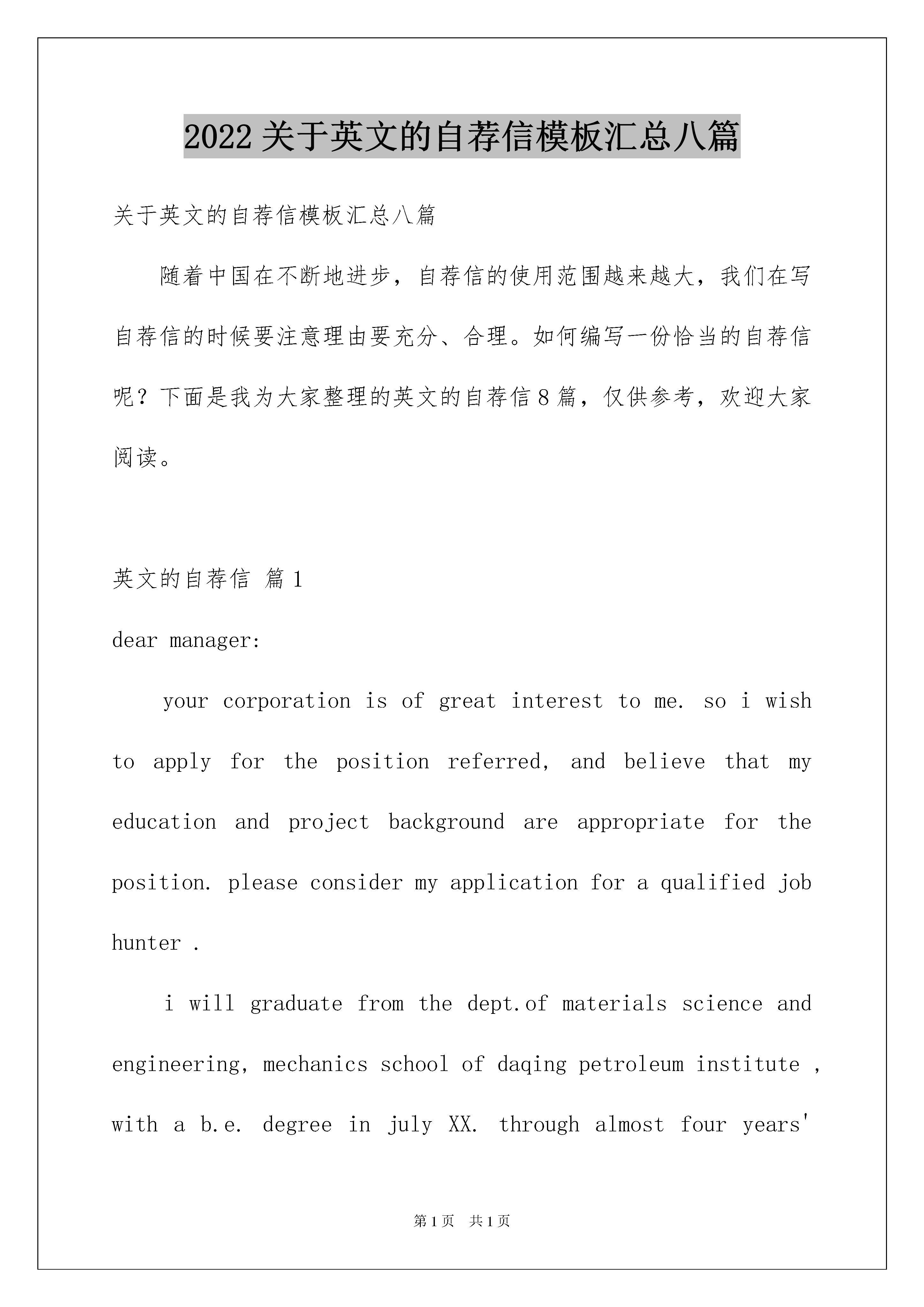 2022关于英文的自荐信模板汇总八篇

关于英文的自荐信模板汇总八篇

随着中国在不断地进步，自荐信的使用范围越来越大，我们在写自荐信的时候要注意理由要充分、合理。如何编写一份恰当的自荐信呢？下面是我为大家整理的英文的自荐信8篇，仅供参考，欢迎大家阅读。

英文的自荐信 篇1

dear manager:

your corporation is of great interest to me. so i wish to apply for the position referred, and believe that my education and project background are appropriate for the position. please consider my application for a qualified job hunter .

i will graduate from the dept.of materials science and engineering, mechanics school of daqing petroleum institute , with a b.e. degree in july XX. through almost four years'

第1页 共1页